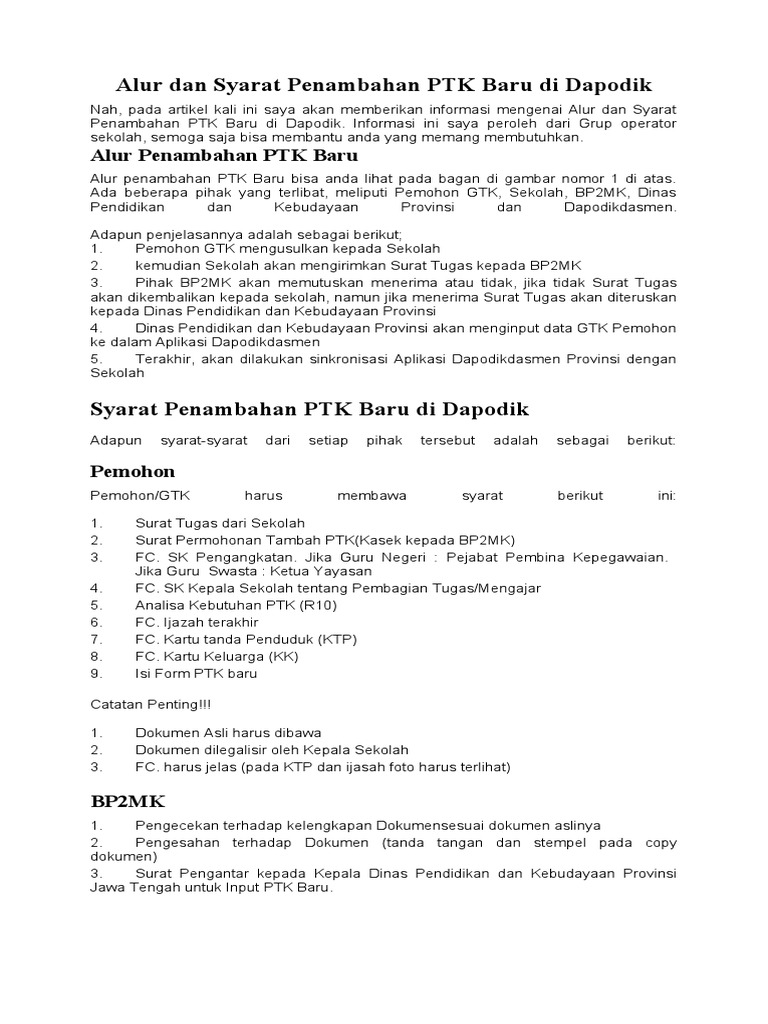 Alur dan Syarat Penambahan PTK Baru di Dapodik

Nah, pada artikel kali ini saya akan memberikan informasi mengenai Alur dan Syarat Penambahan PTK Baru di Dapodik. Informasi ini saya peroleh dari Grup operator sekolah, semoga saja bisa membantu anda yang memang membutuhkan.

Alur Penambahan PTK Baru

Alur penambahan PTK Baru bisa anda lihat pada bagan di gambar nomor 1 di atas. Ada beberapa pihak yang terlibat, meliputi Pemohon GTK, Sekolah, BP2MK, Dinas Pendidikan dan Kebudayaan Provinsi dan Dapodikdasmen.

Adapun penjelasannya adalah sebagai berikut;
1. Pemohon GTK mengusulkan kepada Sekolah
2. kemudian Sekolah akan mengirimkan Surat Tugas kepada BP2MK
3. Pihak BP2MK akan memutuskan menerima atau tidak, jika tidak Surat Tugas akan dikembalikan kepada sekolah, namun jika menerima Surat Tugas akan diteruskan kepada Dinas Pendidikan dan Kebudayaan Provinsi
4. Dinas Pendidikan dan Kebudayaan Provinsi akan menginput data GTK Pemohon ke dalam Aplikasi Dapodikdasmen
5. Terakhir, akan dilakukan sinkronisasi Aplikasi Dapodikdasmen Provinsi dengan Sekolah

Syarat Penambahan PTK Baru di Dapodik

Adapun syarat-syarat dari setiap pihak tersebut adalah sebagai berikut:

Pemohon

Pemohon/GTK harus membawa syarat berikut ini:

1. Surat Tugas dari Sekolah
2. Surat Permohonan Tambah PTK(Kasek kepada BP2MK)
3. FC. SK Pengangkatan. Jika Guru Negeri : Pejabat Pembina Kepegawaian. Jika Guru Swasta : Ketua Yayasan
4. FC. SK Kepala Sekolah tentang Pembagian Tugas/Mengajar
5. Analisa Kebutuhan PTK (R10)
6. FC. Ijazah terakhir
7. FC. Kartu tanda Penduduk (KTP)
8. FC. Kartu Keluarga (KK)
9. Isi Form PTK baru

Catatan Penting!!!

1. Dokumen Asli harus dibawa
2. Dokumen dilegalisir oleh Kepala Sekolah
3. FC. harus jelas (pada KTP dan ijasah foto harus terlihat)

BP2MK

1. Pengecekan terhadap kelengkapan Dokumensesuai dokumen aslinya
2. Pengesahan terhadap Dokumen (tanda tangan dan stempel pada copy dokumen)
3. Surat Pengantar kepada Kepala Dinas Pendidikan dan Kebudayaan Provinsi Jawa Tengah untuk Input PTK Baru.